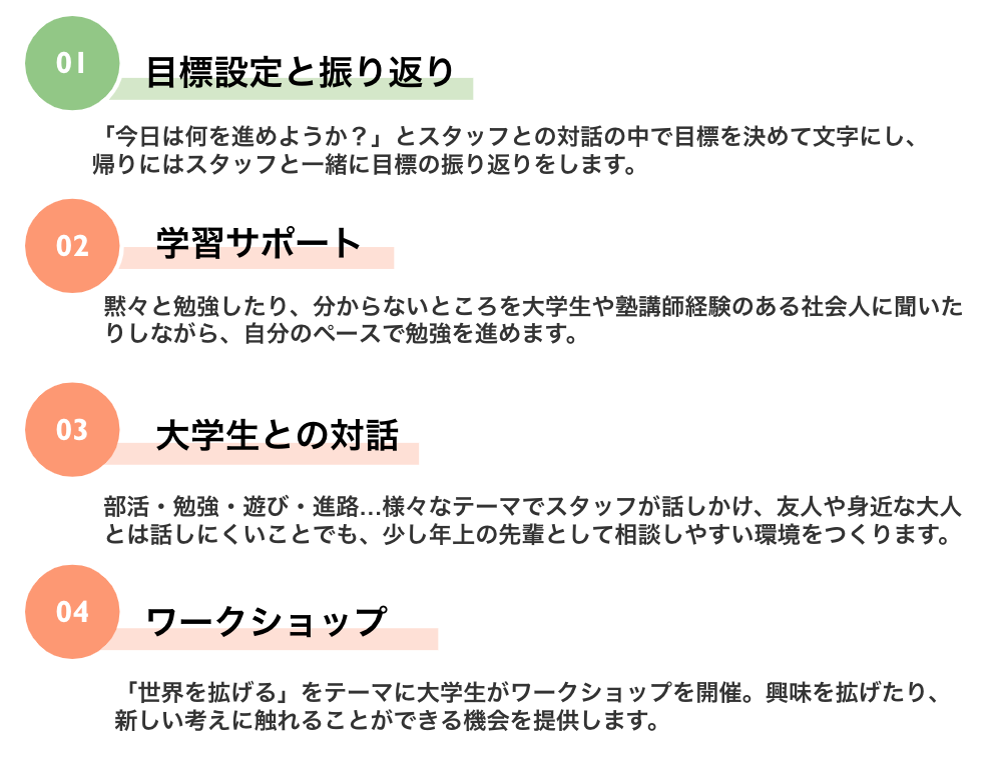 01

目標設定と振り返り

「今日は何を進めようか？」とスタッフとの対話の中で目標を決めて文字にし、帰りにはスタッフと一緒に目標の振り返りをします。

02

学習サポート

黙々と勉強したり、分からないところを大学生や塾講師経験のある社会人に聞いたりしながら、自分のペースで勉強を進めます。

03

大学生との対話

部活・勉強・遊び・進路…様々なテーマでスタッフが話しかけ、友人や身近な大人とは話しにくいことでも、少し年上の先輩として相談しやすい環境をつくります。

04

ワークショップ

「世界を拡げる」をテーマに大学生がワークショップを開催。興味を拡げたり、新しい考えに触れることができる機会を提供します。